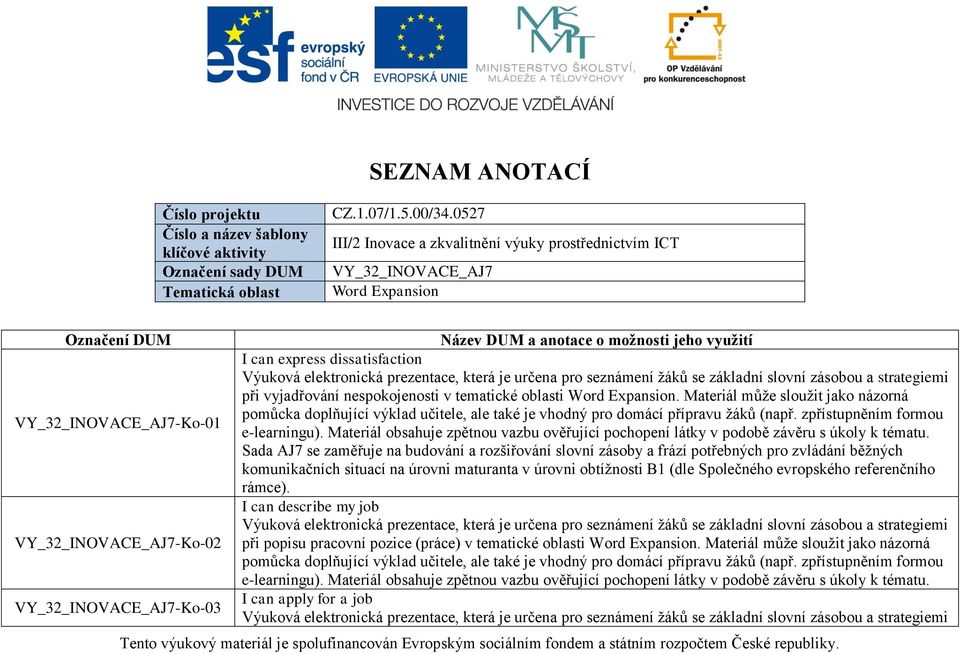 esf evropský sociální fond v ČR

EVROPSKÁ UNIE

MINISTERSTVO ŠKOLSTVÍ, MLÁDEŽE A TĚLOVÝCHOVY

OP Vzdělávání pro konkurenceschopnost

INVESTICE DO ROZVOJE VZDĚLÁVÁNÍ

SEZNAM ANOTACÍ

| Číslo projektu | CZ.1.07/1.5.00/34.0527 |
|---|---|
| Číslo a název šablony klíčové aktivity | III/2 Inovace a zkvalitnění výuky prostřednictvím ICT |
| Označení sady DUM | VY_32_INOVACE_AJ7 |
| Tematická oblast | Word Expansion |

| Označení DUM | Název DUM a anotace o možnosti jeho využití |
|---|---|
| VY_32_INOVACE_AJ7-Ko-01 | I can express dissatisfaction Výuková elektronická prezentace, která je určena pro seznámení žáků se základní slovní zásobou a strategiemi při vyjadřování nespokojenosti v tematické oblasti Word Expansion. Materiál může sloužit jako názorná pomůcka doplňující výklad učitele, ale také je vhodný pro domácí přípravu žáků (např. zpřístupněním formou e-learningu). Materiál obsahuje zpětnou vazbu ověřující pochopení látky v podobě závěru s úkoly k tématu. Sada AJ7 se zaměřuje na budování a rozšiřování slovní zásoby a frází potřebných pro zvládání běžných komunikačních situací na úrovni maturanta v úrovni obtížnosti B1 (dle Společného evropského referenčního rámce). |
| VY_32_INOVACE_AJ7-Ko-02 | I can describe my job Výuková elektronická prezentace, která je určena pro seznámení žáků se základní slovní zásobou a strategiemi při popisu pracovní pozice (práce) v tematické oblasti Word Expansion. Materiál může sloužit jako názorná pomůcka doplňující výklad učitele, ale také je vhodný pro domácí přípravu žáků (např. zpřístupněním formou e-learningu). Materiál obsahuje zpětnou vazbu ověřující pochopení látky v podobě závěru s úkoly k tématu. |
| VY_32_INOVACE_AJ7-Ko-03 | I can apply for a job Výuková elektronická prezentace, která je určena pro seznámení žáků se základní slovní zásobou a strategiemi |

Tento výukový materiál je spolufinancován Evropským sociálním fondem a státním rozpočtem České republiky.